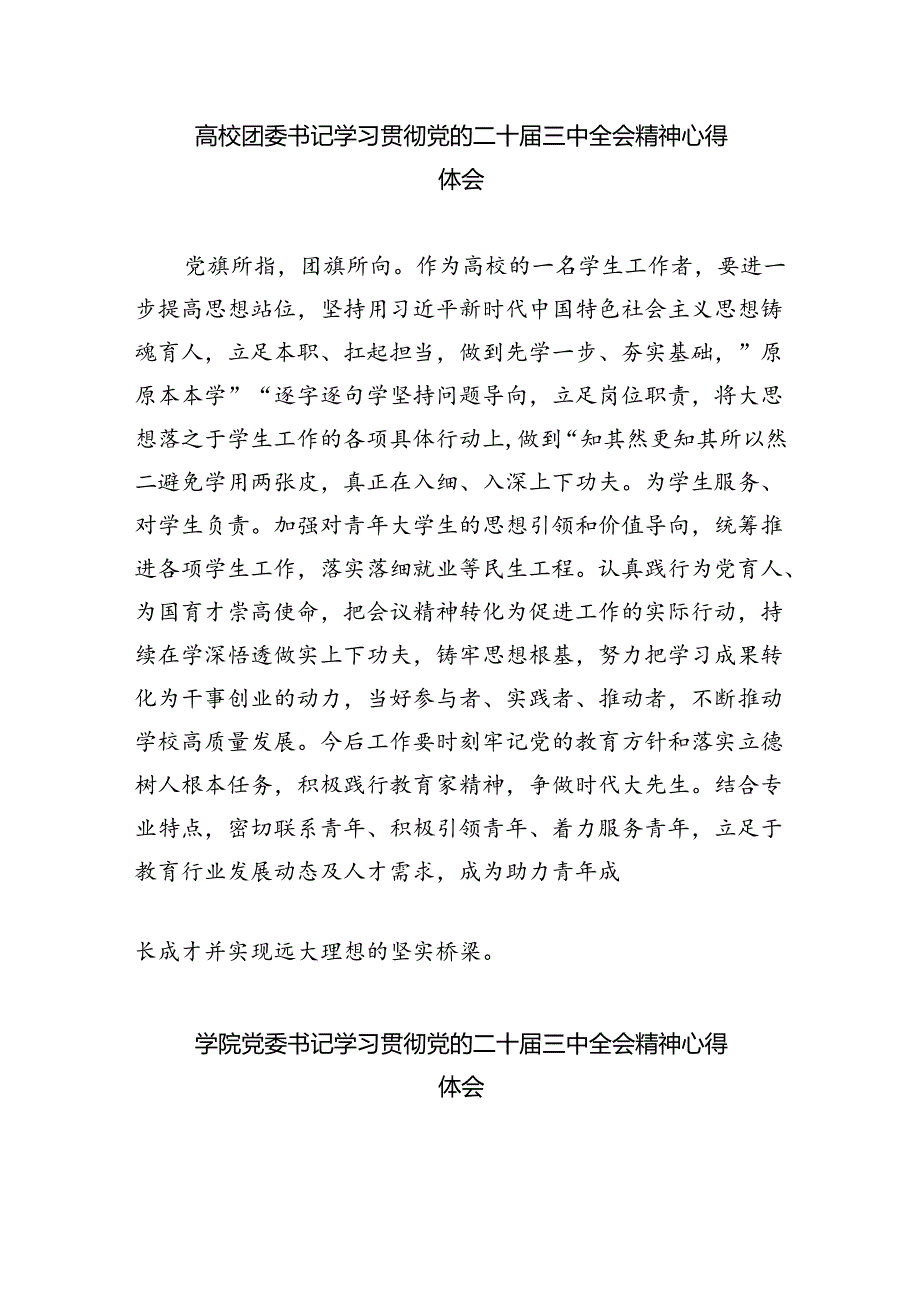 高校团委书记学习贯彻党的二十届三中全会精神心得体会

党旗所指，团旗所向。作为高校的一名学生工作者，要进一步提高思想站位，坚持用习近平新时代中国特色社会主义思想铸魂育人，立足本职、扛起担当，做到先学一步、夯实基础，”原原本本学”“逐字逐句学坚持问题导向，立足岗位职责，将大思想落之于学生工作的各项具体行动上，做到“知其然更知其所以然二避免学用两张皮，真正在入细、入深上下功夫。为学生服务、对学生负责。加强对青年大学生的思想引领和价值导向，统筹推进各项学生工作，落实落细就业等民生工程。认真践行为党育人、为国育才崇高使命，把会议精神转化为促进工作的实际行动，持续在学深悟透做实上下功夫，铸牢思想根基，努力把学习成果转化为干事创业的动力，当好参与者、实践者、推动者，不断推动学校高质量发展。今后工作要时刻牢记党的教育方针和落实立德树人根本任务，积极践行教育家精神，争做时代大先生。结合专业特点，密切联系青年、积极引领青年、着力服务青年，立足于教育行业发展动态及人才需求，成为助力青年成

长成才并实现远大理想的坚实桥梁。

学院党委书记学习贯彻党的二十届三中全会精神心得体会